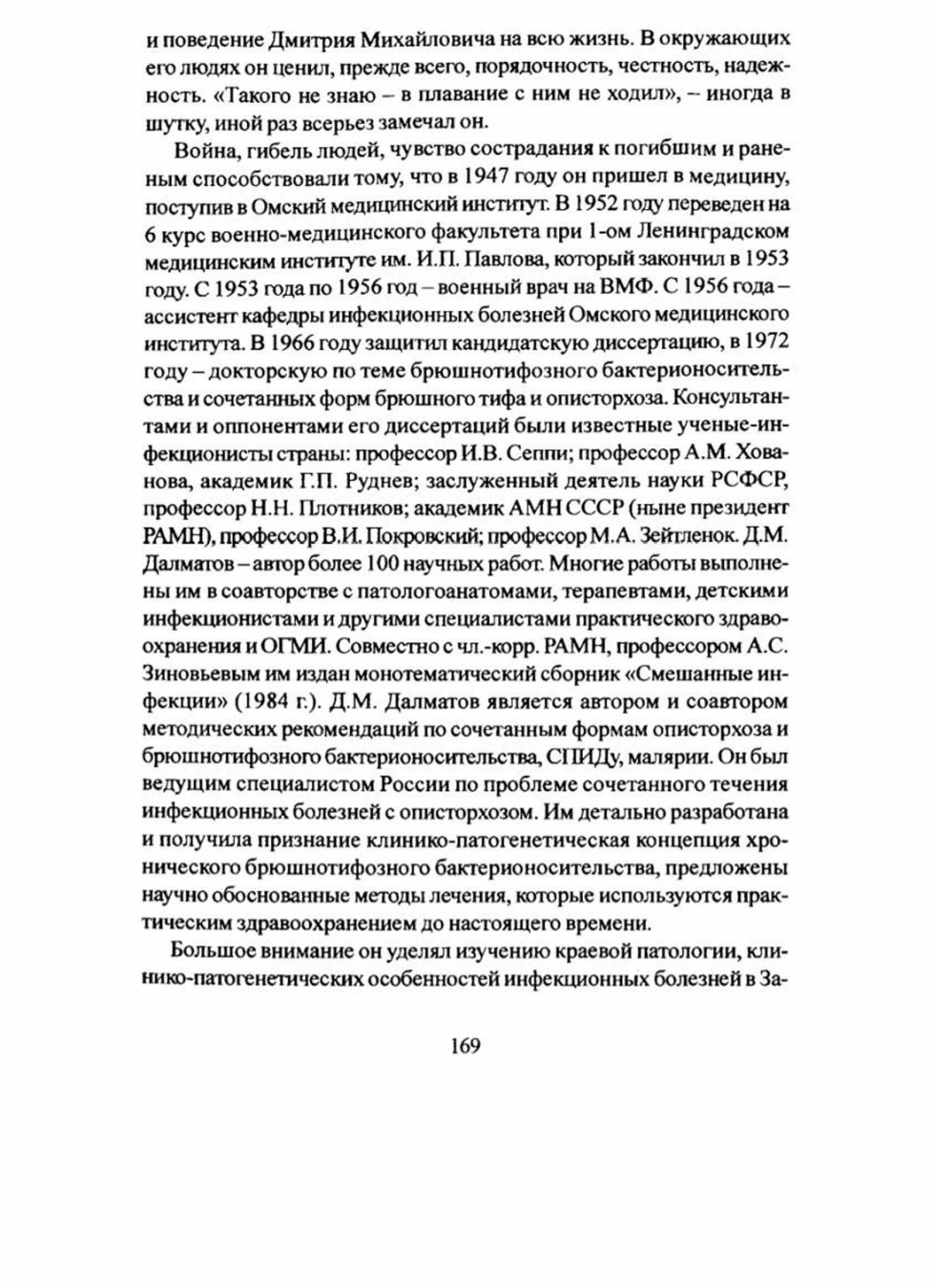 и поведение Дмитрия Михайловича на всю жизнь. В окружающих его людях он ценил, прежде всего, порядочность, честность, надежность. «Такого не знаю – в плавание с ним не ходил», – иногда в шутку, иной раз всерьез замечал он.

Война, гибель людей, чувство сострадания к погибшим и раненым способствовали тому, что в 1947 году он пришел в медицину, поступив в Омский медицинский институт. В 1952 году переведен на 6 курс военно-медицинского факультета при 1-ом Ленинградском медицинским институте им. И.П. Павлова, который закончил в 1953 году. С 1953 года по 1956 год – военный врач на ВМФ. С 1956 года – ассистент кафедры инфекционных болезней Омского медицинского института. В 1966 году защитил кандидатскую диссертацию, в 1972 году – докторскую по теме брюшнотифозного бактерионосительства и сочетанных форм брюшного тифа и описторхоза. Консультантами и оппонентами его диссертаций были известные ученые-инфекционисты страны: профессор И.В. Сеппи; профессор А.М. Хованова, академик Г.П. Руднев; заслуженный деятель науки РСФСР, профессор Н.Н. Плотников; академик АМН СССР (ныне президент РАМН), профессор В.И. Покровский; профессор М.А. Зейтленок. Д.М. Далматов – автор более 100 научных работ. Многие работы выполнены им в соавторстве с патологоанатомами, терапевтами, детскими инфекционистами и другими специалистами практического здравоохранения и ОГМИ. Совместно с чл.-корр. РАМН, профессором А.С. Зиновьевым им издан монотематический сборник «Смешанные инфекции» (1984 г.). Д.М. Далматов является автором и соавтором методических рекомендаций по сочетанным формам описторхоза и брюшнотифозного бактерионосительства, СПИДу, малярии. Он был ведущим специалистом России по проблеме сочетанного течения инфекционных болезней с описторхозом. Им детально разработана и получила признание клинико-патогенетическая концепция хронического брюшнотифозного бактерионосительства, предложены научно обоснованные методы лечения, которые используются практическим здравоохранением до настоящего времени.

Большое внимание он уделял изучению краевой патологии, клинико-патогенетических особенностей инфекционных болезней в За-

169